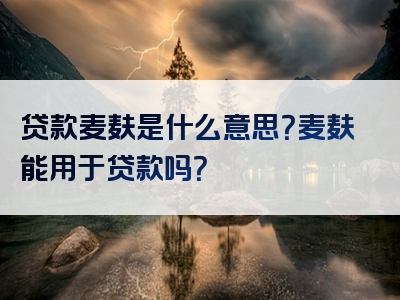 贷款麦麸是什么意思?麦麸能用于贷款吗?